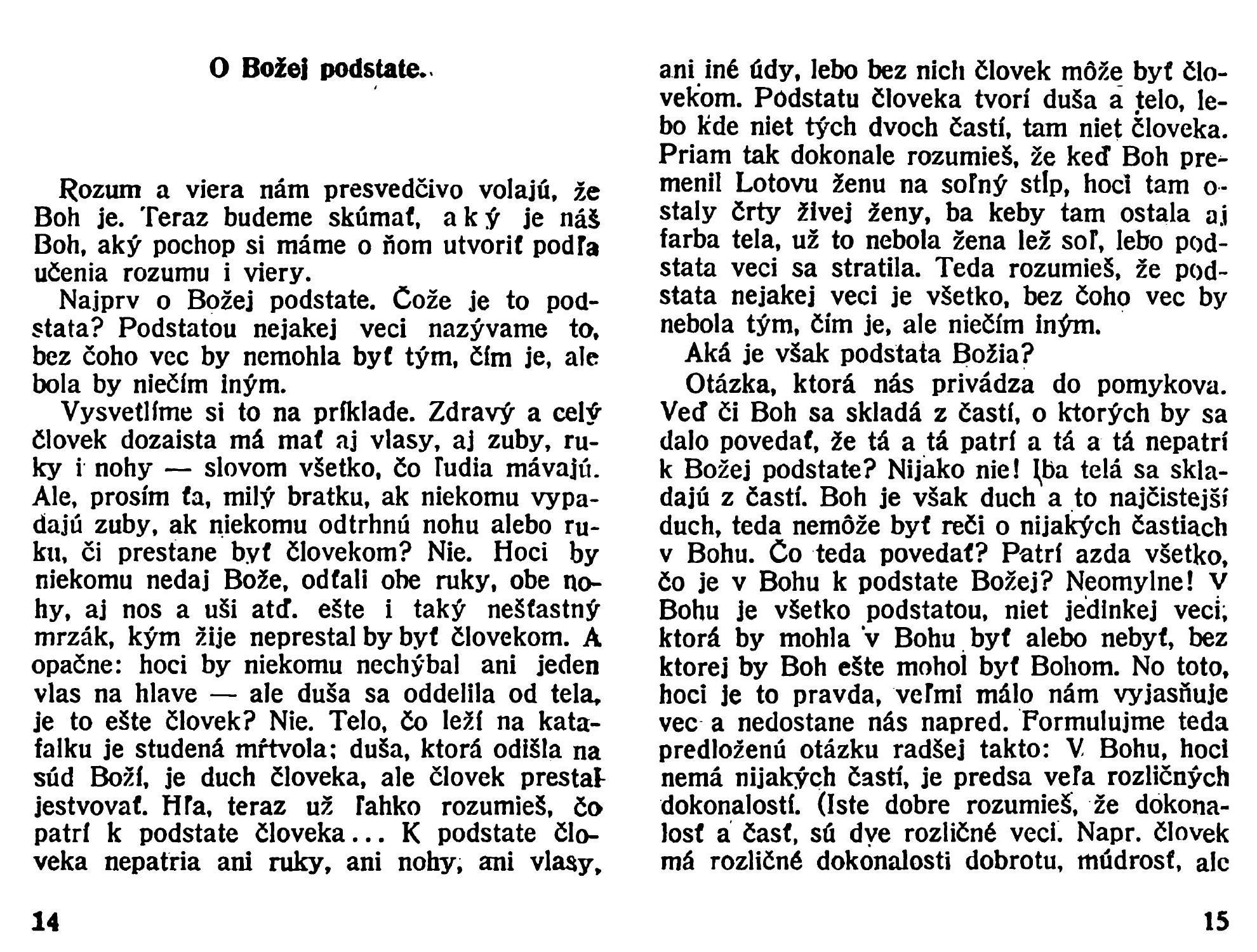 O Božej podstate.

Rozum a viera nám presvedčivo volajú, že Boh je. Teraz budeme skúmať, aký je náš Boh, aký pochop si máme o ňom utvoriť podľa učenia rozumu i viery.

Najprv o Božej podstate. Čože je to podstata? Podstatou nejakej veci nazývame to, bez čoho vec by nemohla byť tým, čím je, ale bola by niečím iným.

Vysvetlíme si to na príklade. Zdravý a celý človek dozaista má mať aj vlasy, aj zuby, ruky i nohy — slovom všetko, čo ľudia mávajú. Ale, prosím ťa, milý bratku, ak niekomu vypadajú zuby, ak niekomu odtrhnú nohu alebo ruku, či prestane byť človekom? Nie. Hoci by niekomu nedaj Bože, odťali obe ruky, obe nohy, aj nos a uši atď. ešte i taký nešťastný mrzák, kým žije neprestal by byť človekom. A opačne: hoci by niekomu nechýbal ani jeden vlas na hlave — ale duša sa oddelila od tela, je to ešte človek? Nie. Telo, čo leží na katafalku je studená mŕtvola; duša, ktorá odišla na súd Boží, je duch človeka, ale človek prestal jestvovať. Hľa, teraz už ľahko rozumieš, čo patrí k podstate človeka... K podstate človeka nepatria ani ruky, ani nohy, ani vlasy, ani iné údy, lebo bez nich človek môže byť človekom. Podstatu človeka tvorí duša a telo, lebo kde niet tých dvoch častí, tam niet človeka. Priam tak dokonale rozumieš, že keď Boh premenil Lotovu ženu na soľný stĺp, hoci tam ostaly črty živej ženy, ba keby tam ostala aj farba tela, už to nebola žena lež soľ, lebo podstata veci sa stratila. Teda rozumieš, že podstata nejakej veci je všetko, bez čoho vec by nebola tým, čím je, ale niečím iným.

Aká je však podstata Božia?

Otázka, ktorá nás privádza do pomykova. Veď či Boh sa skladá z častí, o ktorých by sa dalo povedať, že tá a tá patrí a tá a tá nepatrí k Božej podstate? Nijako nie! Iba telá sa skladajú z častí. Boh je však duch a to najčistejší duch, teda nemôže byť reči o nijakých častiach v Bohu. Čo teda povedať? Patrí azda všetko, čo je v Bohu k podstate Božej? Neomylne! V Bohu je všetko podstatou, niet jedinkej veci, ktorá by mohla v Bohu byť alebo nebyť, bez ktorej by Boh ešte mohol byť Bohom. No toto, hoci je to pravda, veľmi málo nám vyjasňuje vec a nedostane nás napred. Formulujme teda predloženú otázku radšej takto: V Bohu, hoci nemá nijakých častí, je predsa veľa rozličných dokonalostí. (Iste dobre rozumieš, že dokonalosť a časť, sú dve rozličné veci. Napr. človek má rozličné dokonalosti dobrotu, múdrosť, ale

14

15